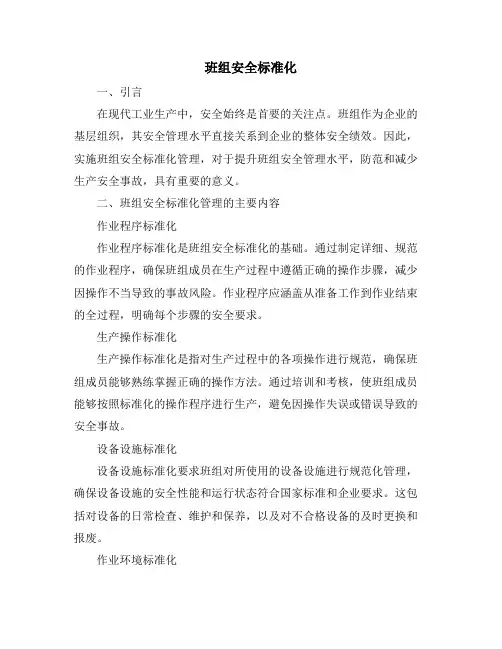 班组安全标准化

一、引言

在现代工业生产中，安全始终是首要的关注点。班组作为企业的基层组织，其安全管理水平直接关系到企业的整体安全绩效。因此，实施班组安全标准化管理，对于提升班组安全管理水平，防范和减少生产安全事故，具有重要的意义。

二、班组安全标准化管理的主要内容

作业程序标准化

作业程序标准化是班组安全标准化的基础。通过制定详细、规范的作业程序，确保班组成员在生产过程中遵循正确的操作步骤，减少因操作不当导致的事故风险。作业程序应涵盖从准备工作到作业结束的全过程，明确每个步骤的安全要求。

生产操作标准化

生产操作标准化是指对生产过程中的各项操作进行规范，确保班组成员能够熟练掌握正确的操作方法。通过培训和考核，使班组成员能够按照标准化的操作程序进行生产，避免因操作失误或错误导致的安全事故。

设备设施标准化

设备设施标准化要求班组对所使用的设备设施进行规范化管理，确保设备设施的安全性能和运行状态符合国家标准和企业要求。这包括对设备的日常检查、维护和保养，以及对不合格设备的及时更换和报废。

作业环境标准化